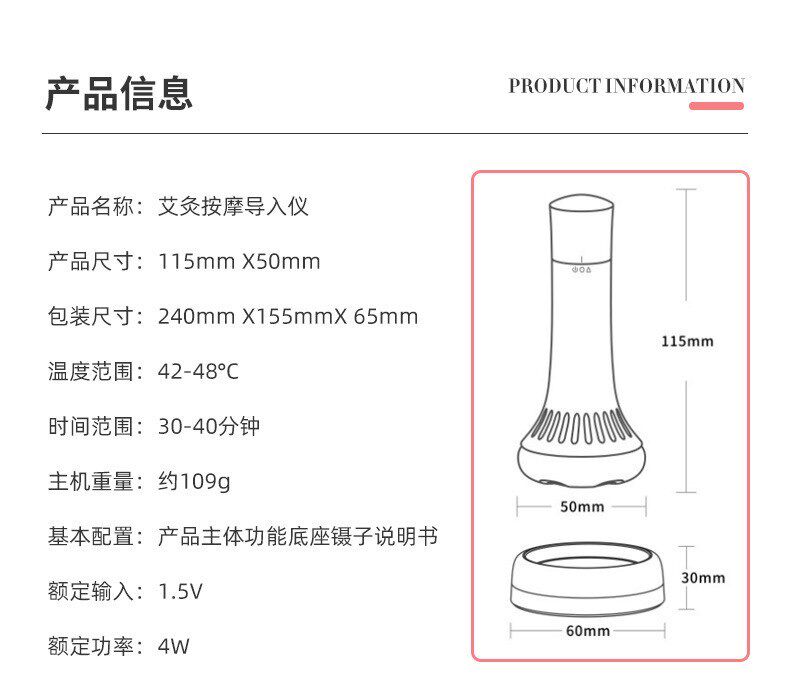 产品信息

PRODUCT INFORMATION

产品名称：艾灸按摩导入仪

产品尺寸：115mm X50mm

包装尺寸：240mm X155mmX 65mm

温度范围：42-48°C

时间范围：30-40分钟

主机重量：约109g

基本配置：产品主体功能底座镊子说明书

额定输入：1.5V

额定功率：4W

115mm

50mm

30mm

60mm